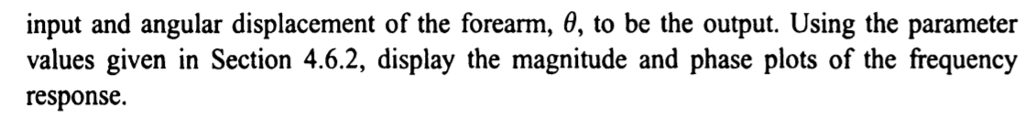 input and angular displacement of the forearm, $\theta$, to be the output. Using the parameter values given in Section 4.6.2, display the magnitude and phase plots of the frequency response.